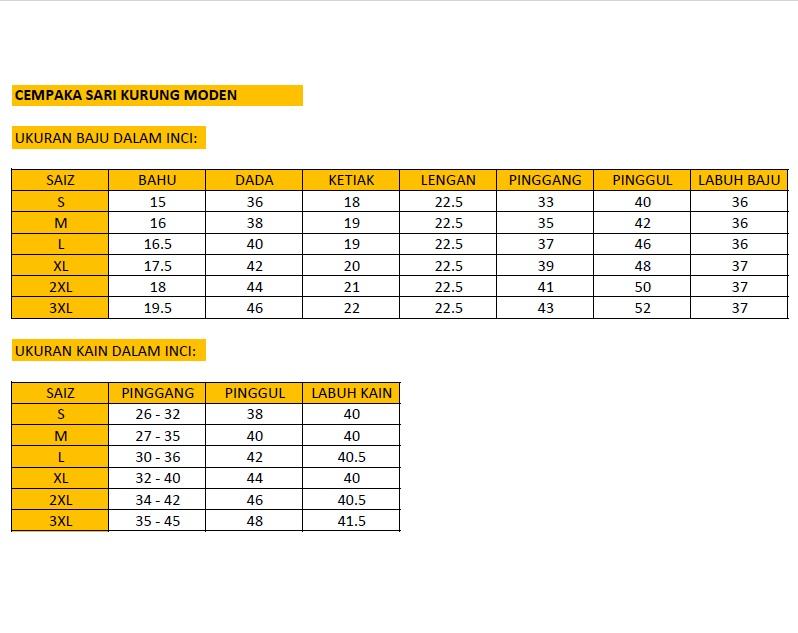 CEMPAKA SARI KURUNG MODEN

UKURAN BAJU DALAM INCI:

| SAIZ | BAHU | DADA | KETIAK | LENGAN | PINGGANG | PINGGUL | LABUH BAJU |
|---|---|---|---|---|---|---|---|
| S | 15 | 36 | 18 | 22.5 | 33 | 40 | 36 |
| M | 16 | 38 | 19 | 22.5 | 35 | 42 | 36 |
| L | 16.5 | 40 | 19 | 22.5 | 37 | 46 | 36 |
| XL | 17.5 | 42 | 20 | 22.5 | 39 | 48 | 37 |
| 2XL | 18 | 44 | 21 | 22.5 | 41 | 50 | 37 |
| 3XL | 19.5 | 46 | 22 | 22.5 | 43 | 52 | 37 |

UKURAN KAIN DALAM INCI:

| SAIZ | PINGGANG | PINGGUL | LABUH KAIN |
|---|---|---|---|
| S | 26 - 32 | 38 | 40 |
| M | 27 - 35 | 40 | 40 |
| L | 30 - 36 | 42 | 40.5 |
| XL | 32 - 40 | 44 | 40 |
| 2XL | 34 - 42 | 46 | 40.5 |
| 3XL | 35 - 45 | 48 | 41.5 |